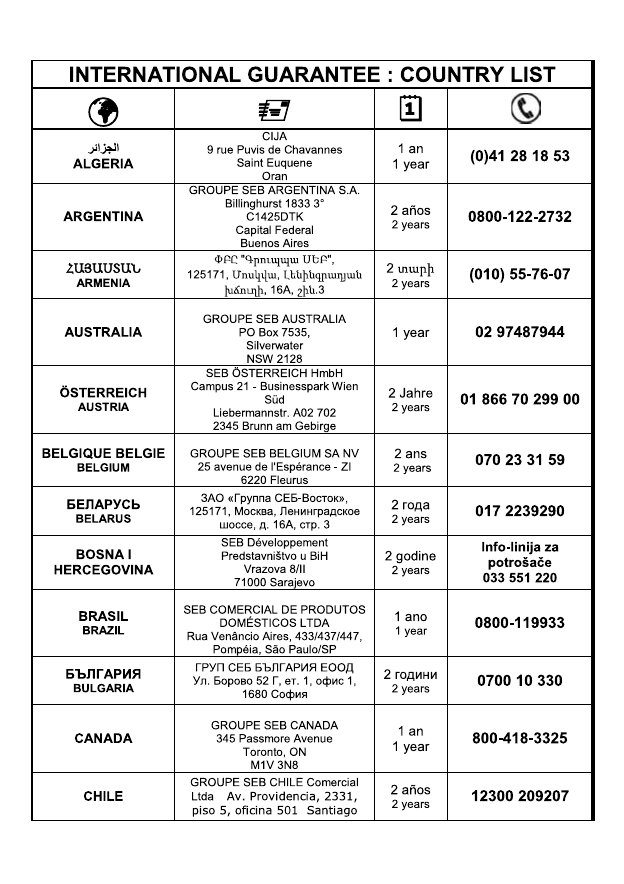 INTERNATIONAL GUARANTEE : COUNTRY LIST

| | | | |
|---|---|---|---|
| الجزائر ALGERIA | CIJA 9 rue Puvis de Chavannes Saint Euquene Oran | 1 an 1 year | (0)41 28 18 53 |
| ARGENTINA | GROUPE SEB ARGENTINA S.A. Billinghurst 1833 3° C1425DTK Capital Federal Buenos Aires | 2 años 2 years | 0800-122-2732 |
| ՀԱՅԱՍՏԱՆ ARMENIA | ՓԲԸ "Գրուպպա ՍԵԲ", 125171, Մոսկվա, Լենինգրադյան խճուղի, 16A, շին.3 | 2 տարի 2 years | (010) 55-76-07 |
| AUSTRALIA | GROUPE SEB AUSTRALIA PO Box 7535, Silverwater NSW 2128 | 1 year | 02 97487944 |
| ÖSTERREICH AUSTRIA | SEB ÖSTERREICH HmbH Campus 21 - Businesspark Wien Süd Liebermannstr. A02 702 2345 Brunn am Gebirge | 2 Jahre 2 years | 01 866 70 299 00 |
| BELGIQUE BELGIE BELGIUM | GROUPE SEB BELGIUM SA NV 25 avenue de l'Espérance - ZI 6220 Fleurus | 2 ans 2 years | 070 23 31 59 |
| БЕЛАРУСЬ BELARUS | ЗАО «Группа СЕБ-Восток», 125171, Москва, Ленинградское шоссе, д. 16А, стр. 3 | 2 года 2 years | 017 2239290 |
| BOSNA I HERCEGOVINA | SEB Développement Predstavništvo u BiH Vrazova 8/II 71000 Sarajevo | 2 godine 2 years | Info-linija za potrošače 033 551 220 |
| BRASIL BRAZIL | SEB COMERCIAL DE PRODUTOS DOMÉSTICOS LTDA Rua Venâncio Aires, 433/437/447, Pompéia, São Paulo/SP | 1 ano 1 year | 0800-119933 |
| БЪЛГАРИЯ BULGARIA | ГРУП СЕБ БЪЛГАРИЯ ЕООД Ул. Борово 52 Г, ет. 1, офис 1, 1680 София | 2 години 2 years | 0700 10 330 |
| CANADA | GROUPE SEB CANADA 345 Passmore Avenue Toronto, ON M1V 3N8 | 1 an 1 year | 800-418-3325 |
| CHILE | GROUPE SEB CHILE Comercial Ltda Av. Providencia, 2331, piso 5, oficina 501 Santiago | 2 años 2 years | 12300 209207 |